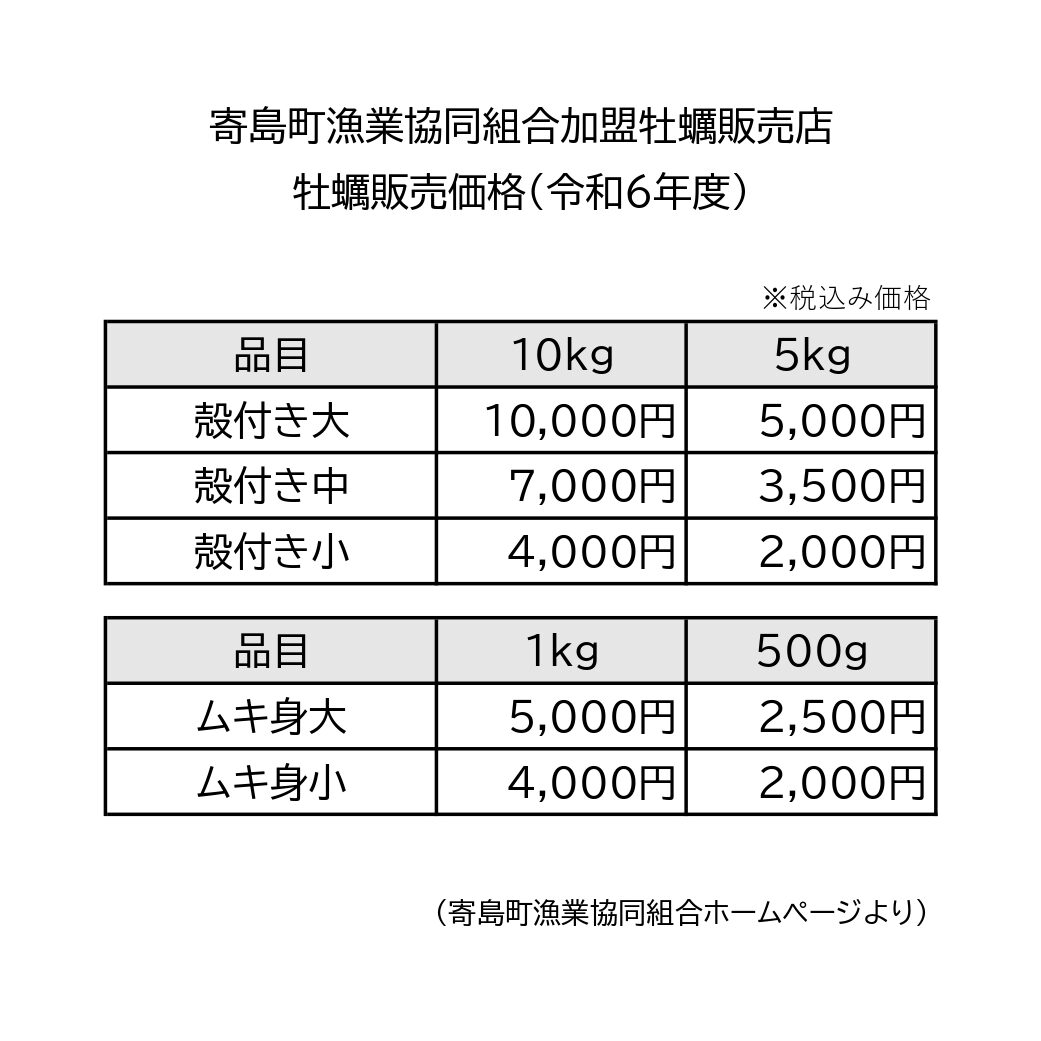 寄島町漁業協同組合加盟牡蠣販売店
牡蠣販売価格（令和6年度）

※税込み価格

| 品目 | 10kg | 5kg |
|---|---|---|
| 殻付き大 | 10,000円 | 5,000円 |
| 殻付き中 | 7,000円 | 3,500円 |
| 殻付き小 | 4,000円 | 2,000円 |

| 品目 | 1kg | 500g |
|---|---|---|
| ムキ身大 | 5,000円 | 2,500円 |
| ムキ身小 | 4,000円 | 2,000円 |

（寄島町漁業協同組合ホームページより）